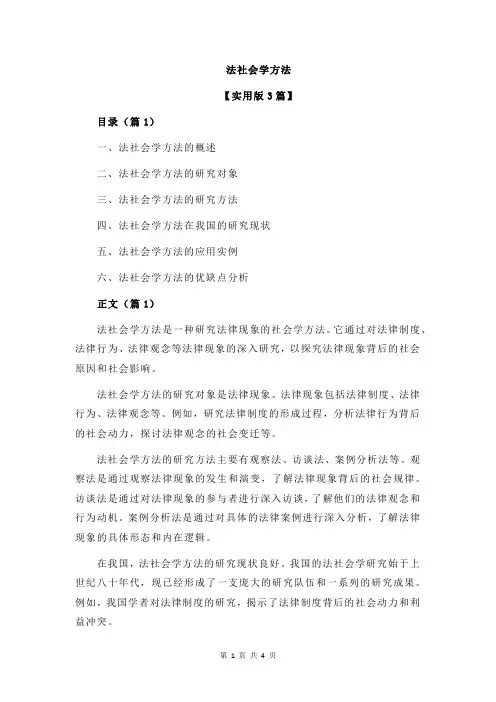 法社会学方法

【实用版 3 篇】

目录（篇 1）

一、法社会学方法的概述

二、法社会学方法的研究对象

三、法社会学方法的研究方法

四、法社会学方法在我国的研究现状

五、法社会学方法的应用实例

六、法社会学方法的优缺点分析

正文（篇 1）

法社会学方法是一种研究法律现象的社会学方法。它通过对法律制度、法律行为、法律观念等法律现象的深入研究，以探究法律现象背后的社会原因和社会影响。

法社会学方法的研究对象是法律现象。法律现象包括法律制度、法律行为、法律观念等。例如，研究法律制度的形成过程，分析法律行为背后的社会动力，探讨法律观念的社会变迁等。

法社会学方法的研究方法主要有观察法、访谈法、案例分析法等。观察法是通过观察法律现象的发生和演变，了解法律现象背后的社会规律。访谈法是通过对法律现象的参与者进行深入访谈，了解他们的法律观念和行为动机。案例分析法是通过对具体的法律案例进行深入分析，了解法律现象的具体形态和内在逻辑。

在我国，法社会学方法的研究现状良好。我国的法社会学研究始于上世纪八十年代，现已经形成了一支庞大的研究队伍和一系列的研究成果。例如，我国学者对法律制度的研究，揭示了法律制度背后的社会动力和利益冲突。

第 1 页 共 4 页